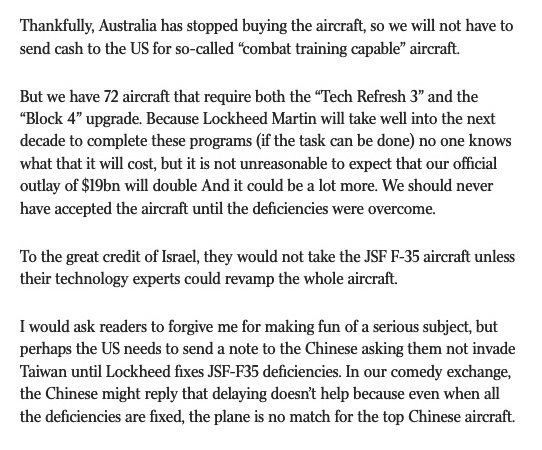 Thankfully, Australia has stopped buying the aircraft, so we will not have to send cash to the US for so-called “combat training capable” aircraft.

But we have 72 aircraft that require both the “Tech Refresh 3” and the “Block 4” upgrade. Because Lockheed Martin will take well into the next decade to complete these programs (if the task can be done) no one knows what that it will cost, but it is not unreasonable to expect that our official outlay of $19bn will double And it could be a lot more. We should never have accepted the aircraft until the deficiencies were overcome.

To the great credit of Israel, they would not take the JSF F-35 aircraft unless their technology experts could revamp the whole aircraft.

I would ask readers to forgive me for making fun of a serious subject, but perhaps the US needs to send a note to the Chinese asking them not invade Taiwan until Lockheed fixes JSF-F35 deficiencies. In our comedy exchange, the Chinese might reply that delaying doesn’t help because even when all the deficiencies are fixed, the plane is no match for the top Chinese aircraft.